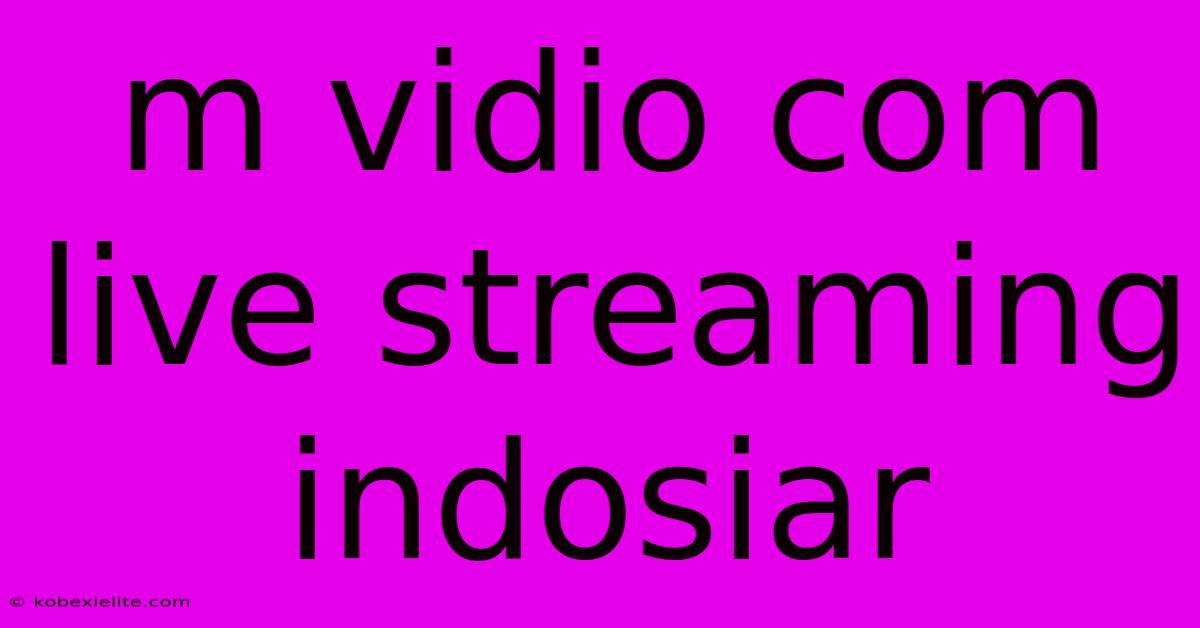 m vidio com live streaming indosiar

© kobexielite.com